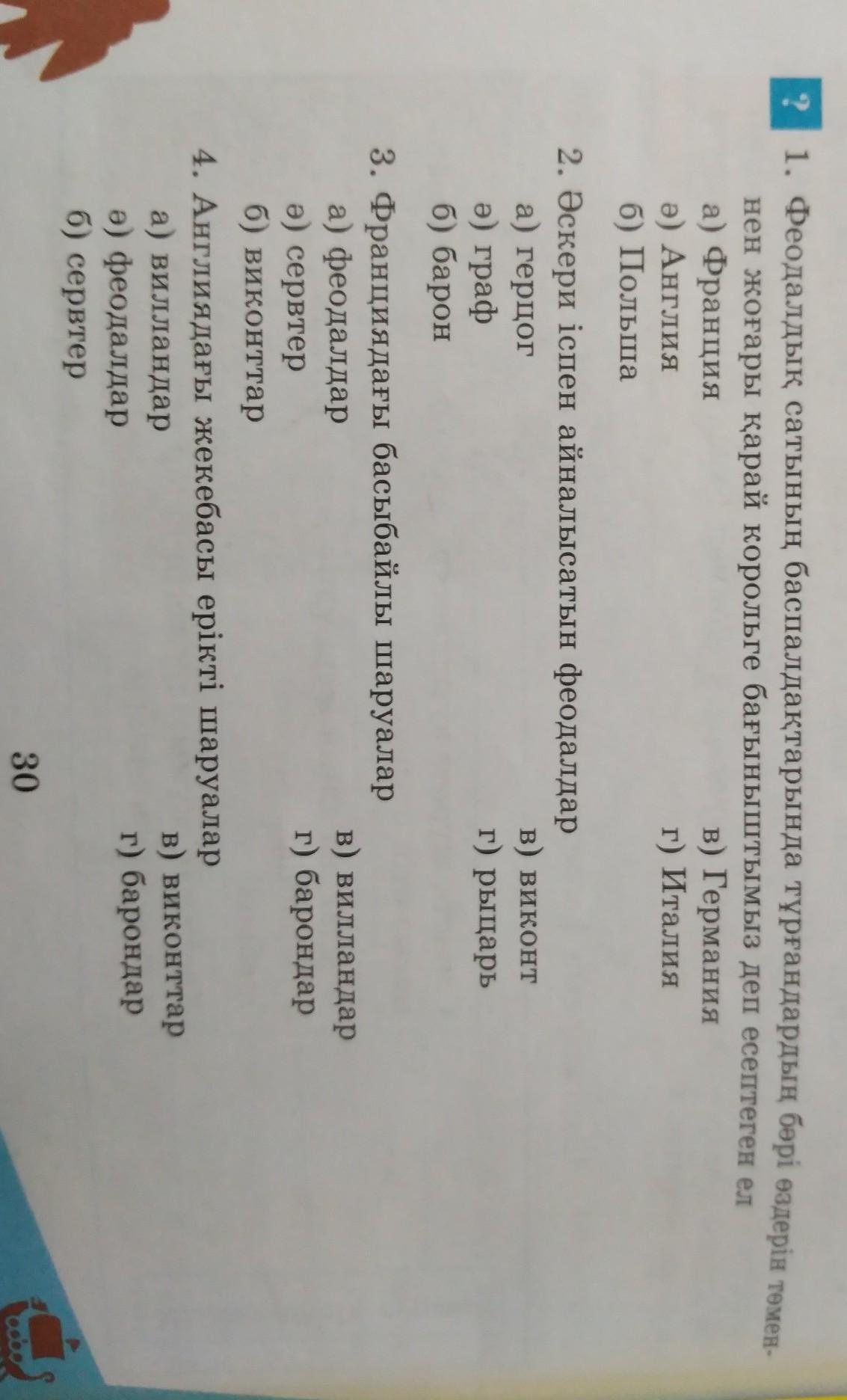 ?

1. Феодалдық сатының баспалдақтарында тұрғандардың бәрі өздерін төменнен жоғары қарай корольге бағыныштымыз деп есептеген ел

а) Франция
ә) Англия
б) Польша
в) Германия
г) Италия

2. Әскери іспен айналысатын феодалдар

а) герцог
ә) граф
б) барон
в) виконт
г) рыцарь

3. Франциядағы басыбайлы шаруалар

а) феодалдар
ә) сервтер
б) виконттар
в) вилландар
г) барондар

4. Англиядағы жекебасы ерікті шаруалар

а) вилландар
ә) феодалдар
б) сервтер
в) виконттар
г) барондар

30